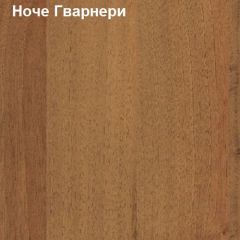 Ноче Гварнери